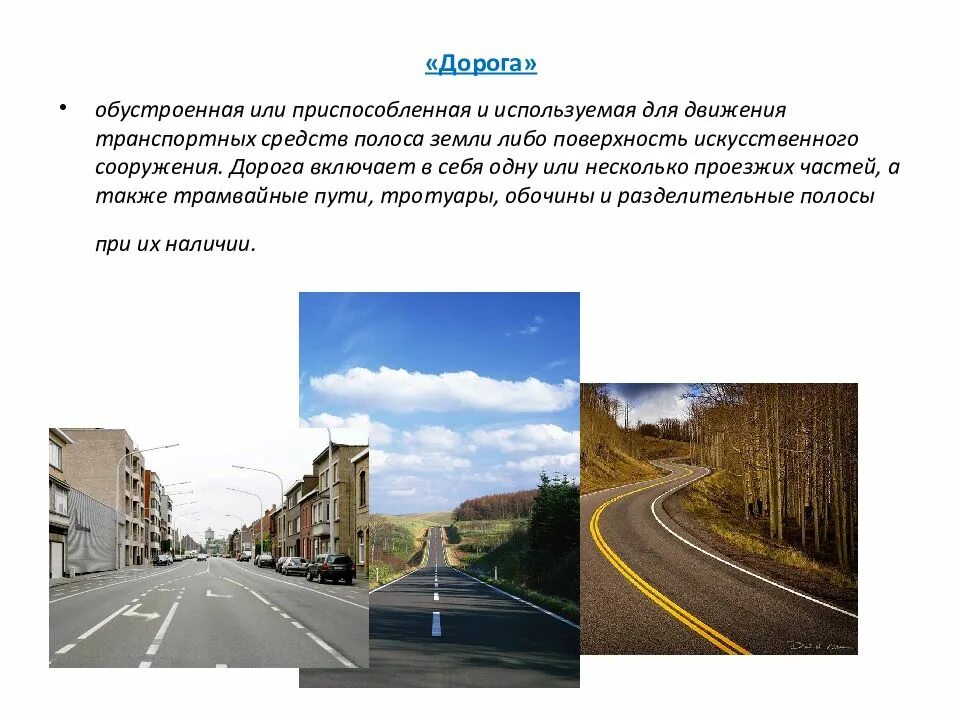 «Дорога»

• обустроенная или приспособленная и используемая для движения транспортных средств полоса земли либо поверхность искусственного сооружения. Дорога включает в себя одну или несколько проезжих частей, а также трамвайные пути, тротуары, обочины и разделительные полосы при их наличии.